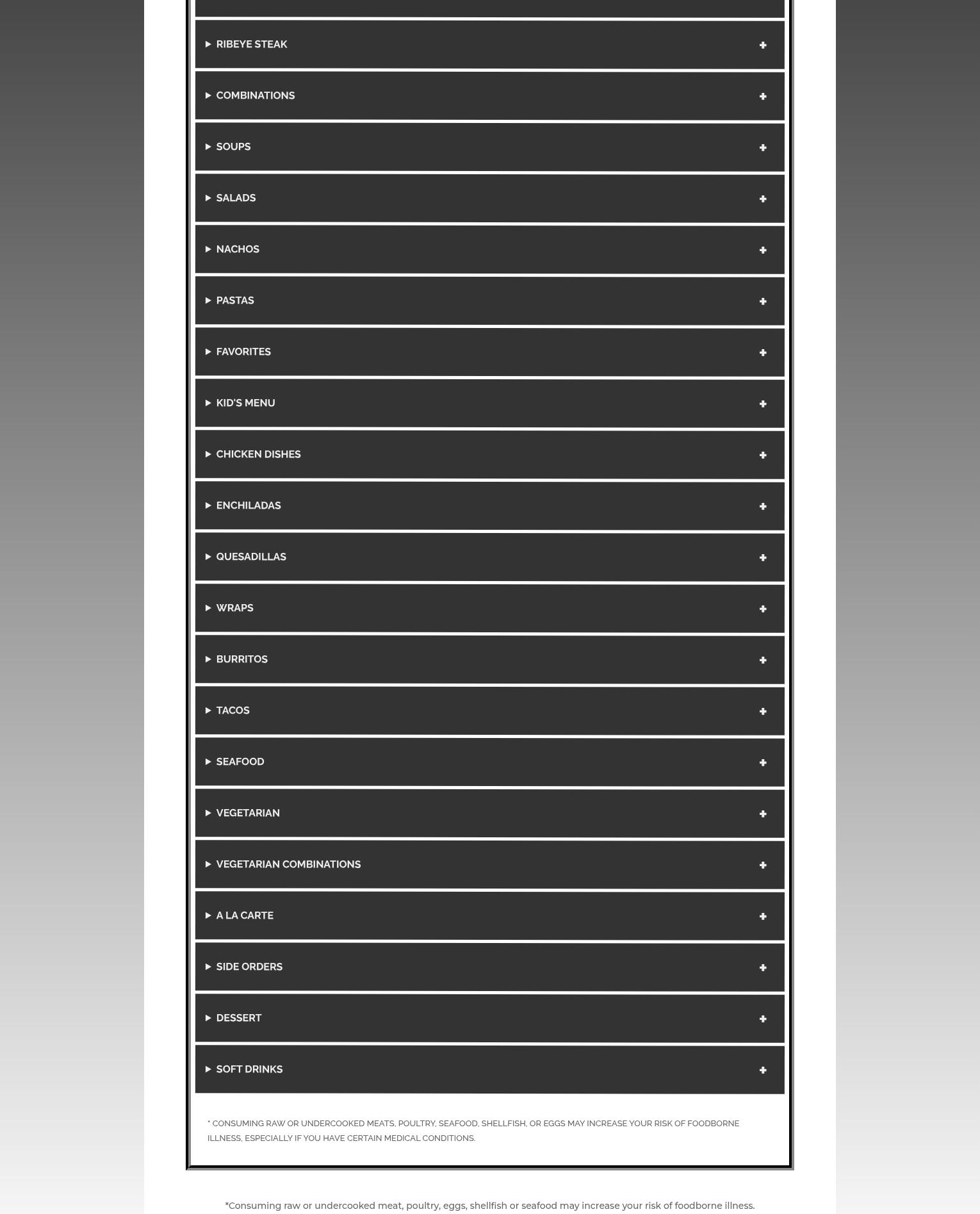 RIBEYE STEAK +

COMBINATIONS +

SOUPS +

SALADS +

NACHOS +

PASTAS +

FAVORITES +

KID'S MENU +

CHICKEN DISHES +

ENCHILADAS +

QUESADILLAS +

WRAPS +

BURRITOS +

TACOS +

SEAFOOD +

VEGETARIAN +

VEGETARIAN COMBINATIONS +

A LA CARTE +

SIDE ORDERS +

DESSERT +

SOFT DRINKS +

* CONSUMING RAW OR UNDERCOOKED MEATS, POULTRY, SEAFOOD, SHELLFISH, OR EGGS MAY INCREASE YOUR RISK OF FOODBORNE ILLNESS, ESPECIALLY IF YOU HAVE CERTAIN MEDICAL CONDITIONS.

*Consuming raw or undercooked meat, poultry, eggs, shellfish or seafood may increase your risk of foodborne illness.